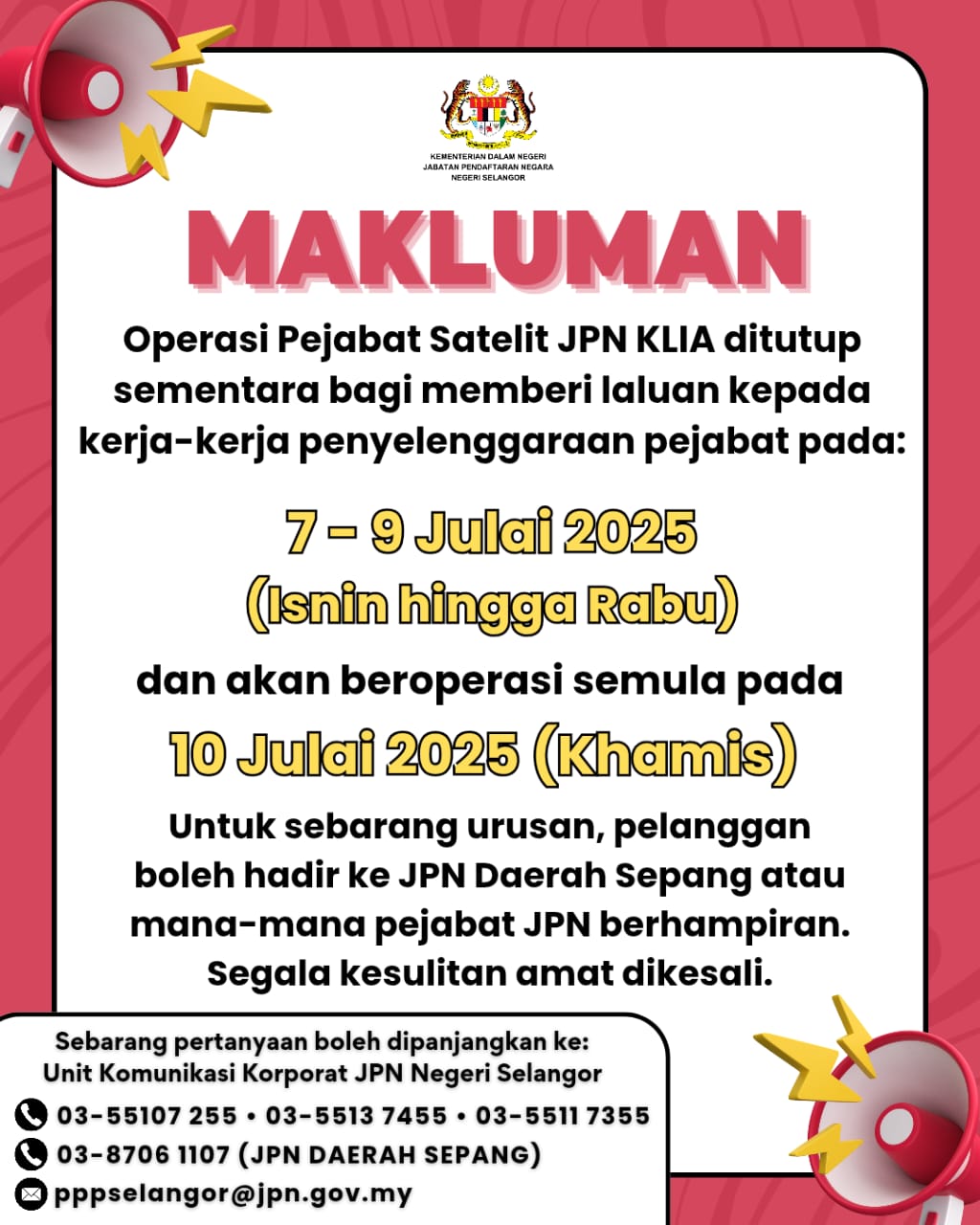 KEMENTERIAN DALAM NEGERI
JABATAN PENDAFTARAN NEGARA
NEGERI SELANGOR

MAKLUMAN

Operasi Pejabat Satelit JPN KLIA ditutup sementara bagi memberi laluan kepada kerja-kerja penyelenggaraan pejabat pada:

7 - 9 Julai 2025
(Isnin hingga Rabu)

dan akan beroperasi semula pada

10 Julai 2025 (Khamis)

Untuk sebarang urusan, pelanggan boleh hadir ke JPN Daerah Sepang atau mana-mana pejabat JPN berhampiran. Segala kesulitan amat dikesali.

Sebarang pertanyaan boleh dipanjangkan ke:
Unit Komunikasi Korporat JPN Negeri Selangor

03-55107 255 • 03-5513 7455 • 03-5511 7355
03-8706 1107 (JPN DAERAH SEPANG)
pppselangor@jpn.gov.my